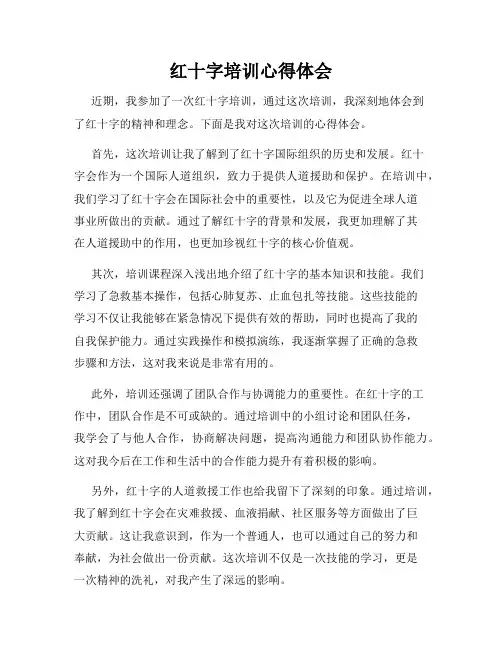 红十字培训心得体会

近期，我参加了一次红十字培训，通过这次培训，我深刻地体会到了红十字的精神和理念。下面是我对这次培训的心得体会。

首先，这次培训让我了解到了红十字国际组织的历史和发展。红十字会作为一个国际人道组织，致力于提供人道援助和保护。在培训中，我们学习了红十字会在国际社会中的重要性，以及它为促进全球人道事业所做出的贡献。通过了解红十字的背景和发展，我更加理解了其在人道援助中的作用，也更加珍视红十字的核心价值观。

其次，培训课程深入浅出地介绍了红十字的基本知识和技能。我们学习了急救基本操作，包括心肺复苏、止血包扎等技能。这些技能的学习不仅让我能够在紧急情况下提供有效的帮助，同时也提高了我的自我保护能力。通过实践操作和模拟演练，我逐渐掌握了正确的急救步骤和方法，这对我来说是非常有用的。

此外，培训还强调了团队合作与协调能力的重要性。在红十字的工作中，团队合作是不可或缺的。通过培训中的小组讨论和团队任务，我学会了与他人合作，协商解决问题，提高沟通能力和团队协作能力。这对我今后在工作和生活中的合作能力提升有着积极的影响。

另外，红十字的人道救援工作也给我留下了深刻的印象。通过培训，我了解到红十字会在灾难救援、血液捐献、社区服务等方面做出了巨大贡献。这让我意识到，作为一个普通人，也可以通过自己的努力和奉献，为社会做出一份贡献。这次培训不仅是一次技能的学习，更是一次精神的洗礼，对我产生了深远的影响。